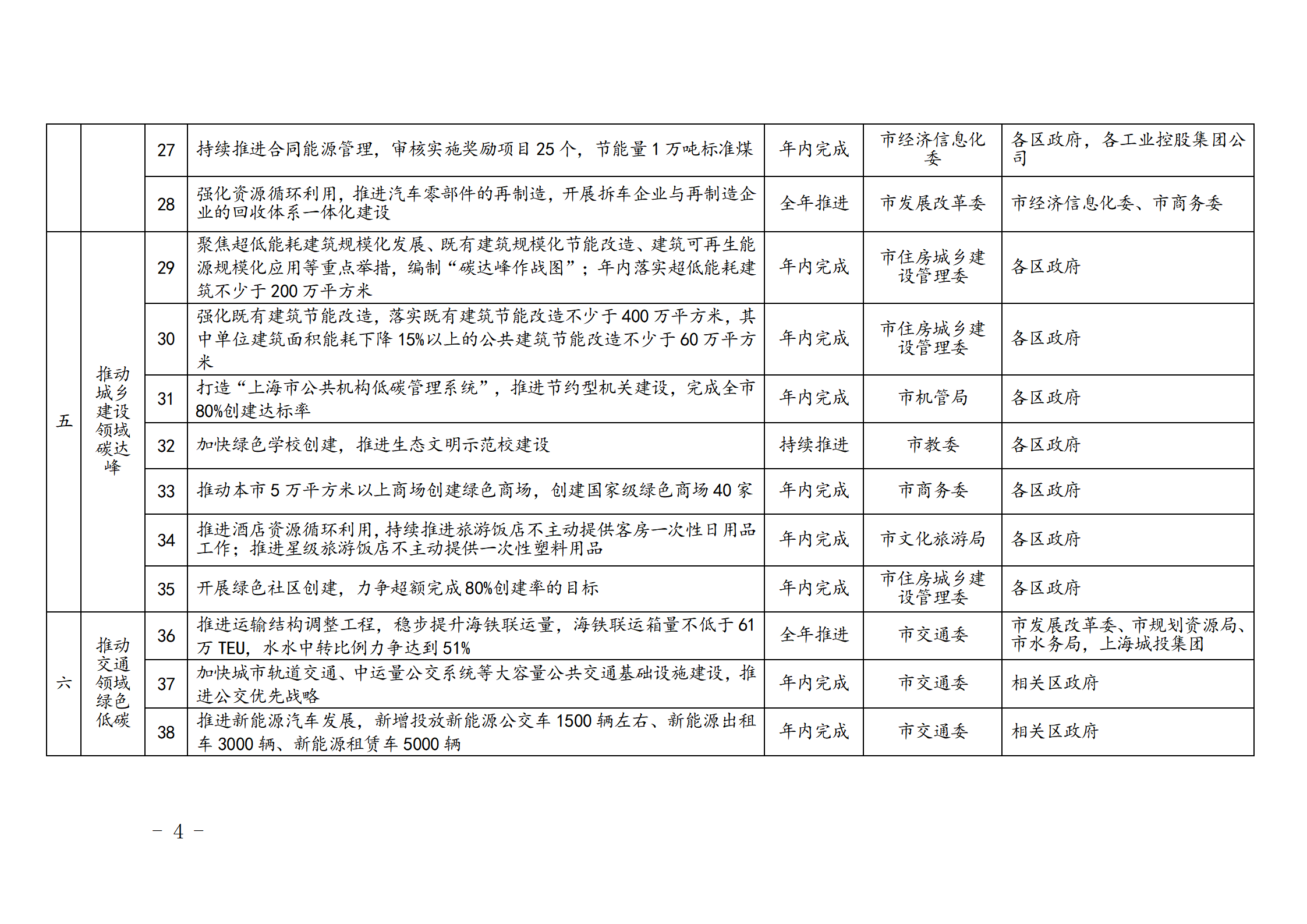 |  |  | 27 | 持续推进合同能源管理，审核实施奖励项目25个，节能量1万吨标准煤 | 年内完成 | 市经济信息化委 | 各区政府，各工业控股集团公司 |
|---|---|---|---|---|---|---|
|  |  | 28 | 强化资源循环利用，推进汽车零部件的再制造，开展拆车企业与再制造企业的回收体系一体化建设 | 全年推进 | 市发展改革委 | 市经济信息化委、市商务委 |
| 五 | 推动城乡建设领域碳达峰 | 29 | 聚焦超低能耗建筑规模化发展、既有建筑规模化节能改造、建筑可再生能源规模化应用等重点举措，编制“碳达峰作战图”；年内落实超低能耗建筑不少于200万平方米 | 年内完成 | 市住房城乡建设管理委 | 各区政府 |
|  |  | 30 | 强化既有建筑节能改造，落实既有建筑节能改造不少于400万平方米，其中单位建筑面积能耗下降15%以上的公共建筑节能改造不少于60万平方米 | 年内完成 | 市住房城乡建设管理委 | 各区政府 |
|  |  | 31 | 打造“上海市公共机构低碳管理系统”，推进节约型机关建设，完成全市80%创建达标率 | 年内完成 | 市机管局 | 各区政府 |
|  |  | 32 | 加快绿色学校创建，推进生态文明示范校建设 | 持续推进 | 市教委 | 各区政府 |
|  |  | 33 | 推动本市5万平方米以上商场创建绿色商场，创建国家级绿色商场40家 | 年内完成 | 市商务委 | 各区政府 |
|  |  | 34 | 推进酒店资源循环利用，持续推进旅游饭店不主动提供客房一次性日用品工作；推进星级旅游饭店不主动提供一次性塑料用品 | 年内完成 | 市文化旅游局 | 各区政府 |
|  |  | 35 | 开展绿色社区创建，力争超额完成80%创建率的目标 | 年内完成 | 市住房城乡建设管理委 | 各区政府 |
| 六 | 推动交通领域绿色低碳 | 36 | 推进运输结构调整工程，稳步提升海铁联运量，海铁联运箱量不低于61万TEU，水水中转比例力争达到51% | 全年推进 | 市交通委 | 市发展改革委、市规划资源局、市水务局，上海城投集团 |
|  |  | 37 | 加快城市轨道交通、中运量公交系统等大容量公共交通基础设施建设，推进公交优先战略 | 年内完成 | 市交通委 | 相关区政府 |
|  |  | 38 | 推进新能源汽车发展，新增投放新能源公交车1500辆左右、新能源出租车3000辆、新能源租赁车5000辆 | 年内完成 | 市交通委 | 相关区政府 |

- 4 -